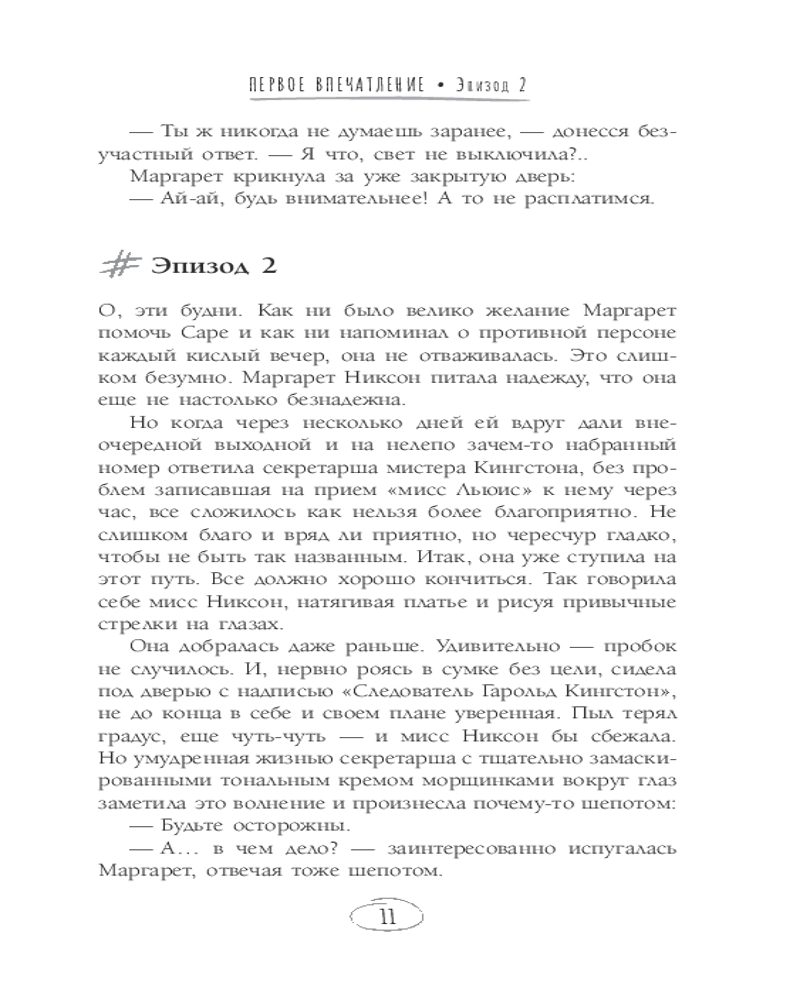 ПЕРВОЕ ВПЕЧАТЛЕНИЕ • Эпизод 2

— Ты ж никогда не думаешь заранее, — донесся безучастный ответ. — Я что, свет не выключила?..

Маргарет крикнула за уже закрытую дверь:

— Ай-ай, будь внимательнее! А то не расплатимся.

# Эпизод 2

О, эти будни. Как ни было велико желание Маргарет помочь Саре и как ни напоминал о противной персоне каждый кислый вечер, она не отваживалась. Это слишком безумно. Маргарет Никсон питала надежду, что она еще не настолько безнадежна.

Но когда через несколько дней ей вдруг дали внеочередной выходной и на нелепо зачем-то набранный номер ответила секретарша мистера Кингстона, без проблем записавшая на прием «мисс Льюис» к нему через час, все сложилось как нельзя более благоприятно. Не слишком благо и вряд ли приятно, но чересчур гладко, чтобы не быть так названным. Итак, она уже ступила на этот путь. Все должно хорошо кончиться. Так говорила себе мисс Никсон, натягивая платье и рисуя привычные стрелки на глазах.

Она добралась даже раньше. Удивительно — пробок не случилось. И, нервно роясь в сумке без цели, сидела под дверью с надписью «Следователь Гарольд Кингстон», не до конца в себе и своем плане уверенная. Пыл терял градус, еще чуть-чуть — и мисс Никсон бы сбежала. Но умудренная жизнью секретарша с тщательно замаскированными тональным кремом морщинками вокруг глаз заметила это волнение и произнесла почему-то шепотом:

— Будьте осторожны.

— А... в чем дело? — заинтересованно испугалась Маргарет, отвечая тоже шепотом.

11